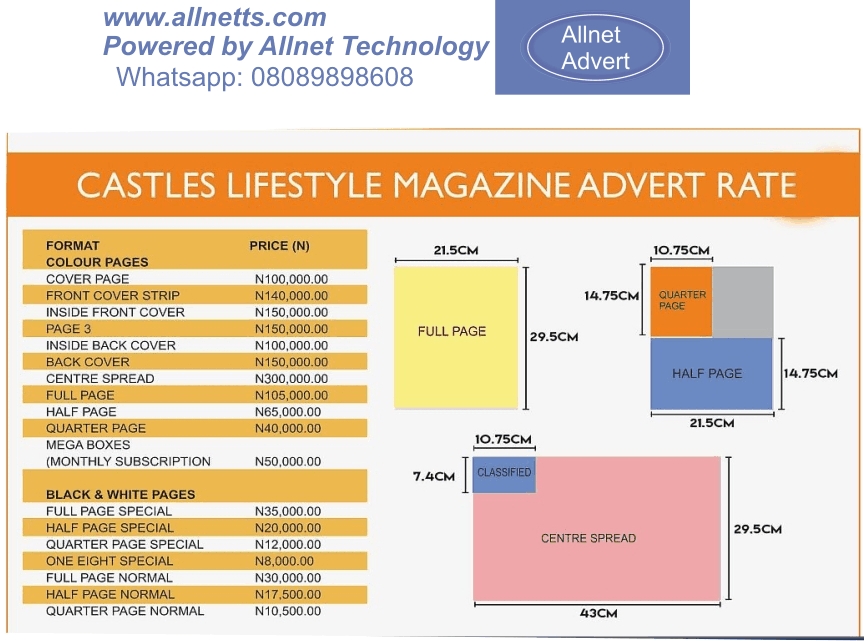 www.allnetts.com
Powered by Allnet Technology
Whatsapp: 08089898608

Allnet Advert

CASTLES LIFESTYLE MAGAZINE ADVERT RATE

| FORMAT | PRICE (N) |
|---|---|
| COLOUR PAGES | |
| COVER PAGE | N100,000.00 |
| FRONT COVER STRIP | N140,000.00 |
| INSIDE FRONT COVER | N150,000.00 |
| PAGE 3 | N150,000.00 |
| INSIDE BACK COVER | N100,000.00 |
| BACK COVER | N150,000.00 |
| CENTRE SPREAD | N300,000.00 |
| FULL PAGE | N105,000.00 |
| HALF PAGE | N65,000.00 |
| QUARTER PAGE | N40,000.00 |
| MEGA BOXES (MONTHLY SUBSCRIPTION | N50,000.00 |
| BLACK & WHITE PAGES | |
| FULL PAGE SPECIAL | N35,000.00 |
| HALF PAGE SPECIAL | N20,000.00 |
| QUARTER PAGE SPECIAL | N12,000.00 |
| ONE EIGHT SPECIAL | N8,000.00 |
| FULL PAGE NORMAL | N30,000.00 |
| HALF PAGE NORMAL | N17,500.00 |
| QUARTER PAGE NORMAL | N10,500.00 |

21.5CM
FULL PAGE
29.5CM

10.75CM
14.75CM
QUARTER PAGE
HALF PAGE
14.75CM
21.5CM

10.75CM
7.4CM
CLASSIFIED
CENTRE SPREAD
29.5CM
43CM